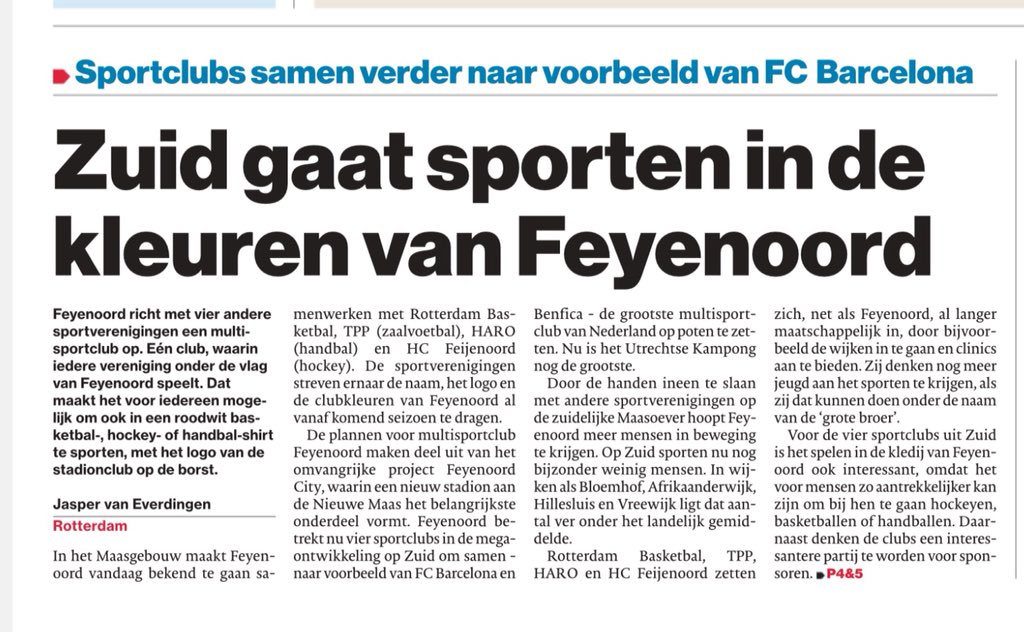 Sportclubs samen verder naar voorbeeld van FC Barcelona

Zuid gaat sporten in de kleuren van Feyenoord

Feyenoord richt met vier andere sportverenigingen een multisportclub op. Eén club, waarin iedere vereniging onder de vlag van Feyenoord speelt. Dat maakt het voor iedereen mogelijk om ook in een roodwit basketbal-, hockey- of handbal-shirt te sporten, met het logo van de stadionclub op de borst.

Jasper van Everdingen
Rotterdam

In het Maasgebouw maakt Feyenoord vandaag bekend te gaan samenwerken met Rotterdam Basketbal, TPP (zaalvoetbal), HARO (handbal) en HC Feijenoord (hockey). De sportverenigingen streven ernaar de naam, het logo en de clubkleuren van Feyenoord al vanaf komend seizoen te dragen.

De plannen voor multisportclub Feyenoord maken deel uit van het omvangrijke project Feyenoord City, waarin een nieuw stadion aan de Nieuwe Maas het belangrijkste onderdeel vormt. Feyenoord betrekt nu vier sportclubs in de megaontwikkeling op Zuid om samen - naar voorbeeld van FC Barcelona en Benfica - de grootste multisportclub van Nederland op poten te zetten. Nu is het Utrechtse Kampong nog de grootste.

Door de handen ineen te slaan met andere sportverenigingen op de zuidelijke Maasoever hoopt Feyenoord meer mensen in beweging te krijgen. Op Zuid sporten nu nog bijzonder weinig mensen. In wijken als Bloemhof, Afrikaanderwijk, Hillesluis en Vreewijk ligt dat aantal ver onder het landelijk gemiddelde.

Rotterdam Basketbal, TPP, HARO en HC Feijenoord zetten zich, net als Feyenoord, al langer maatschappelijk in, door bijvoorbeeld de wijken in te gaan en clinics aan te bieden. Zij denken nog meer jeugd aan het sporten te krijgen, als zij dat kunnen doen onder de naam van de 'grote broer'.

Voor de vier sportclubs uit Zuid is het spelen in de kledij van Feyenoord ook interessant, omdat het voor mensen zo aantrekkelijker kan zijn om bij hen te gaan hockeyen, basketballen of handballen. Daarnaast denken de clubs een interessantere partij te worden voor sponsoren. P4&5